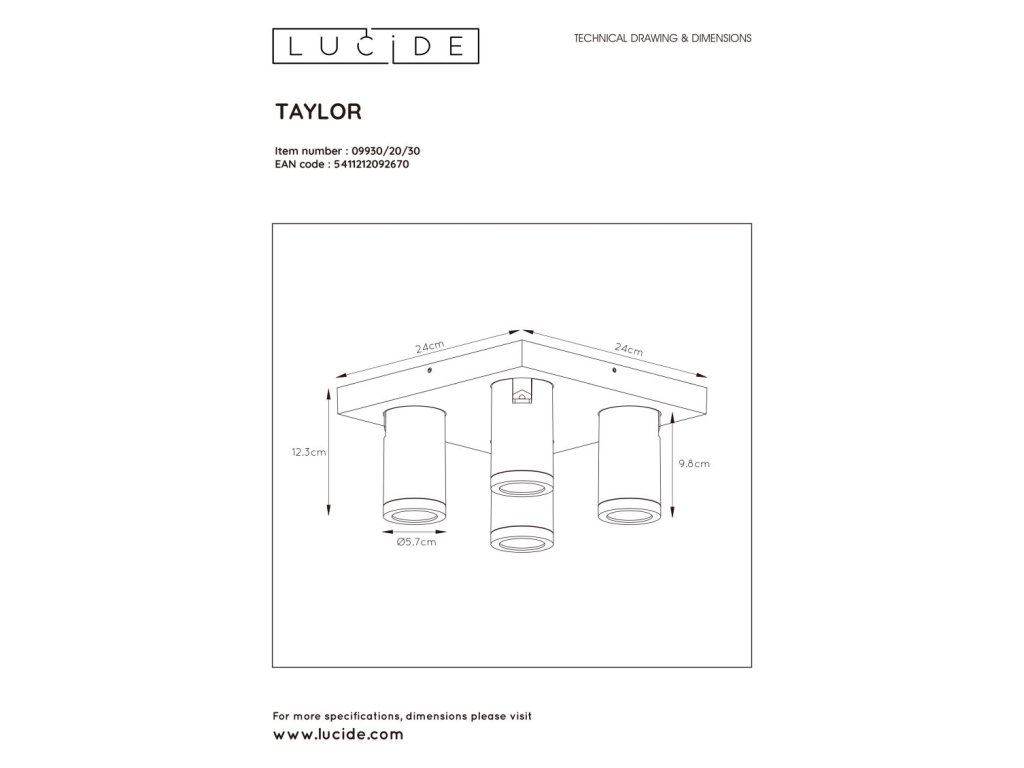 LUCIDE

TECHNICAL DRAWING & DIMENSIONS

TAYLOR

Item number : 09930/20/30
EAN code : 5411212092670

24cm

24cm

12.3cm

9.8cm

Ø5.7cm

For more specifications, dimensions please visit
www.lucide.com